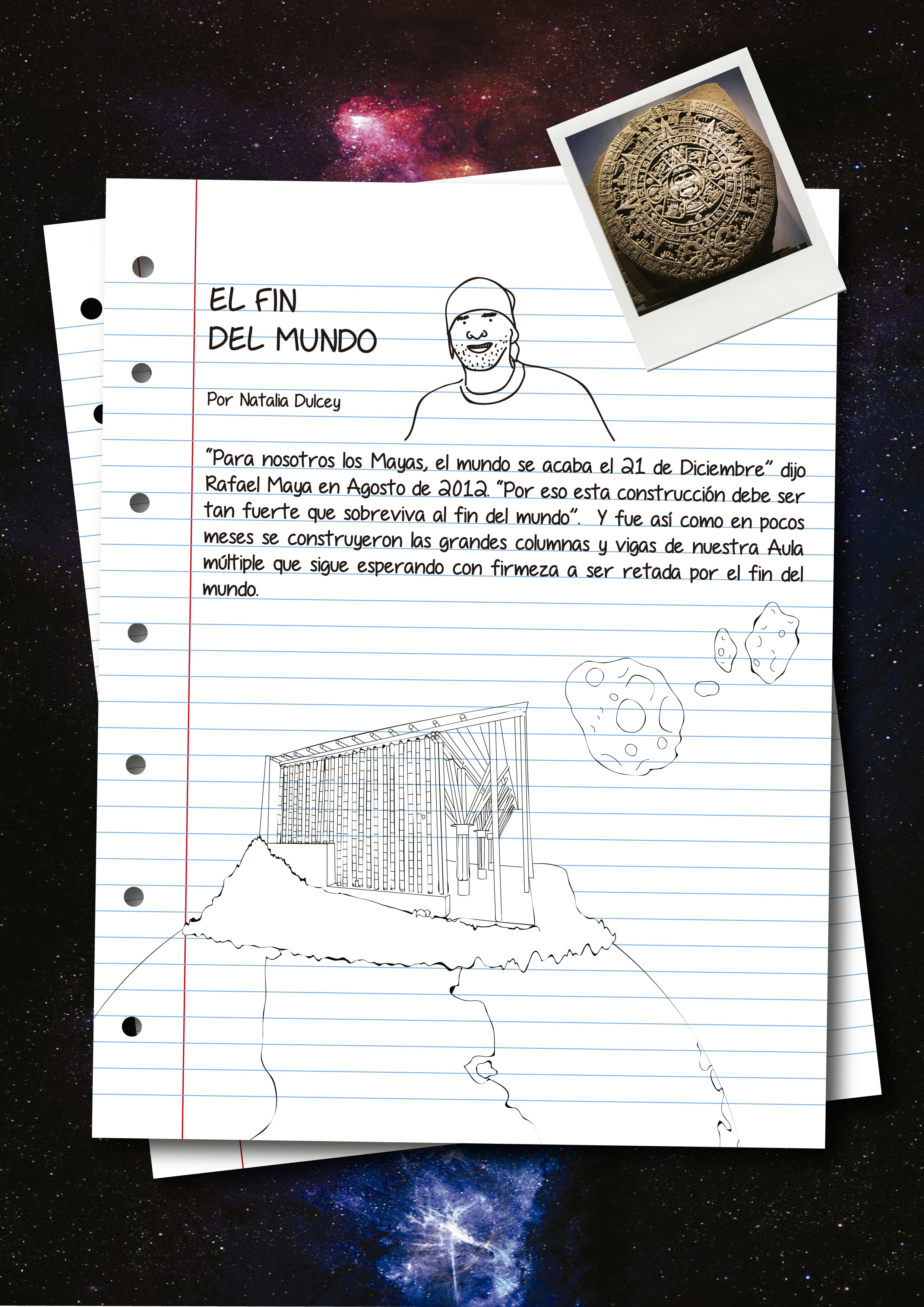 EL FIN
DEL MUNDO

Por Natalia Dulcey

"Para nosotros los Mayas, el mundo se acaba el 21 de Diciembre" dijo Rafael Maya en Agosto de 2012. "Por eso esta construcción debe ser tan fuerte que sobreviva al fin del mundo". Y fue así como en pocos meses se construyeron las grandes columnas y vigas de nuestra Aula múltiple que sigue esperando con firmeza a ser retada por el fin del mundo.